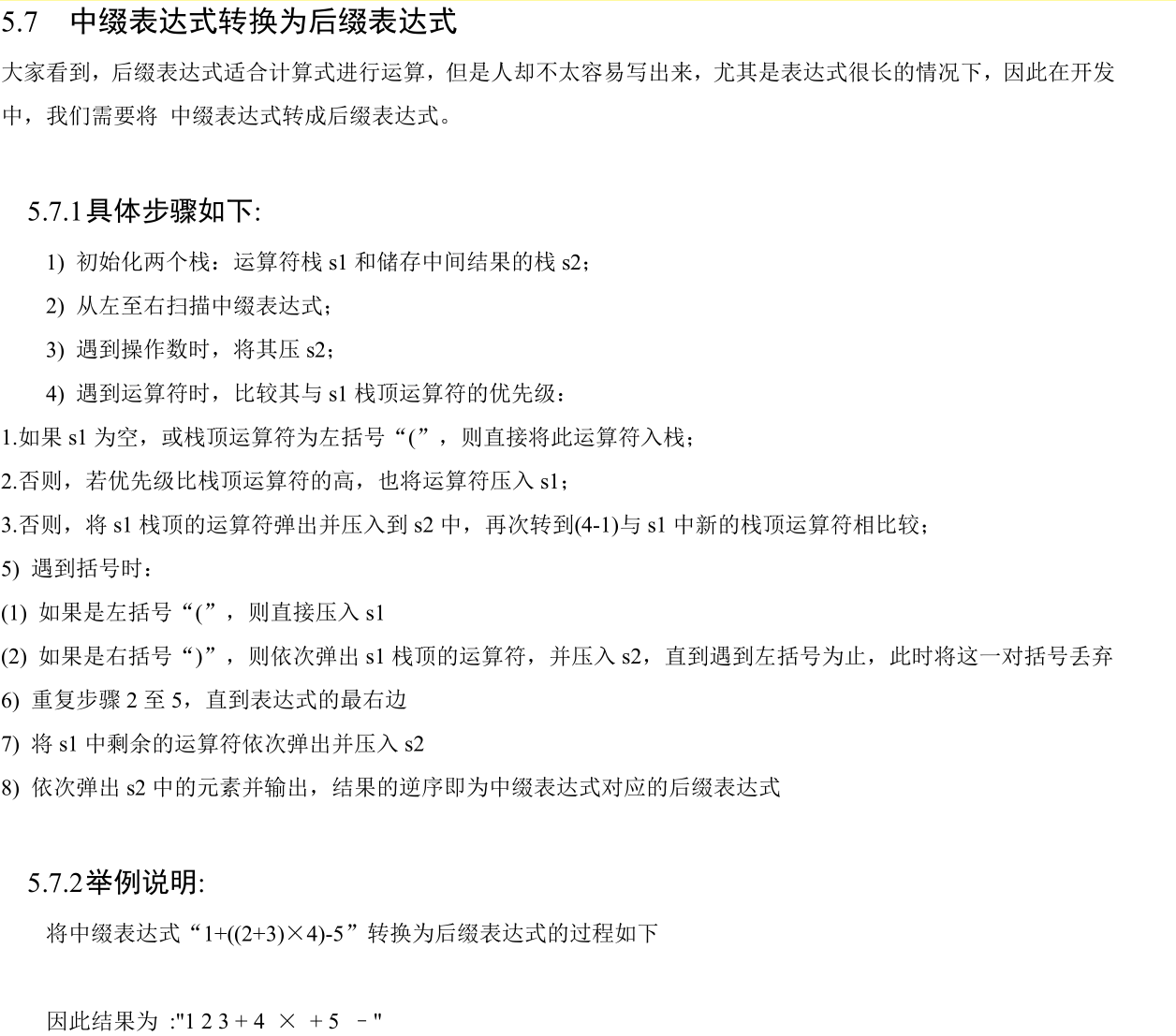 5.7 中缀表达式转换为后缀表达式

大家看到，后缀表达式适合计算式进行运算，但是人却不太容易写出来，尤其是表达式很长的情况下，因此在开发中，我们需要将 中缀表达式转成后缀表达式。

5.7.1具体步骤如下:

1) 初始化两个栈：运算符栈 s1 和储存中间结果的栈 s2；

2) 从左至右扫描中缀表达式；

3) 遇到操作数时，将其压 s2；

4) 遇到运算符时，比较其与 s1 栈顶运算符的优先级：

1.如果 s1 为空，或栈顶运算符为左括号“(”，则直接将此运算符入栈；

2.否则，若优先级比栈顶运算符的高，也将运算符压入 s1；

3.否则，将 s1 栈顶的运算符弹出并压入到 s2 中，再次转到(4-1)与 s1 中新的栈顶运算符相比较；

5) 遇到括号时：

(1) 如果是左括号“(”，则直接压入 s1

(2) 如果是右括号“)”，则依次弹出 s1 栈顶的运算符，并压入 s2，直到遇到左括号为止，此时将这一对括号丢弃

6) 重复步骤 2 至 5，直到表达式的最右边

7) 将 s1 中剩余的运算符依次弹出并压入 s2

8) 依次弹出 s2 中的元素并输出，结果的逆序即为中缀表达式对应的后缀表达式

5.7.2举例说明:

将中缀表达式“1+((2+3)×4)-5”转换为后缀表达式的过程如下

因此结果为 :"1 2 3 + 4 × + 5 –"